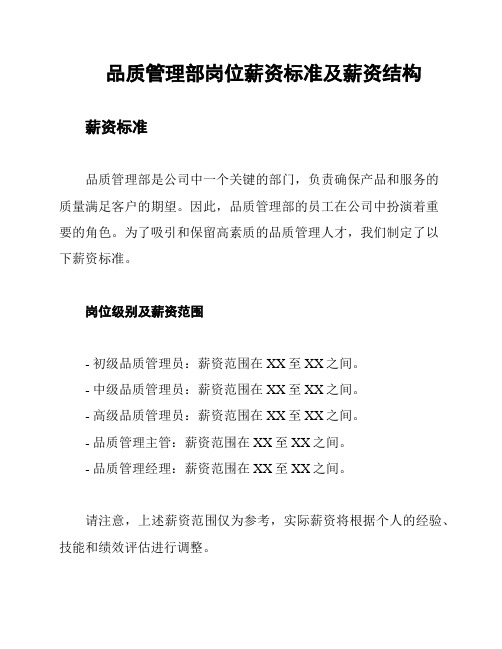 品质管理部岗位薪资标准及薪资结构

薪资标准

品质管理部是公司中一个关键的部门，负责确保产品和服务的质量满足客户的期望。因此，品质管理部的员工在公司中扮演着重要的角色。为了吸引和保留高素质的品质管理人才，我们制定了以下薪资标准。

岗位级别及薪资范围

- 初级品质管理员：薪资范围在 XX 至 XX 之间。
- 中级品质管理员：薪资范围在 XX 至 XX 之间。
- 高级品质管理员：薪资范围在 XX 至 XX 之间。
- 品质管理主管：薪资范围在 XX 至 XX 之间。
- 品质管理经理：薪资范围在 XX 至 XX 之间。

请注意，上述薪资范围仅为参考，实际薪资将根据个人的经验、技能和绩效评估进行调整。